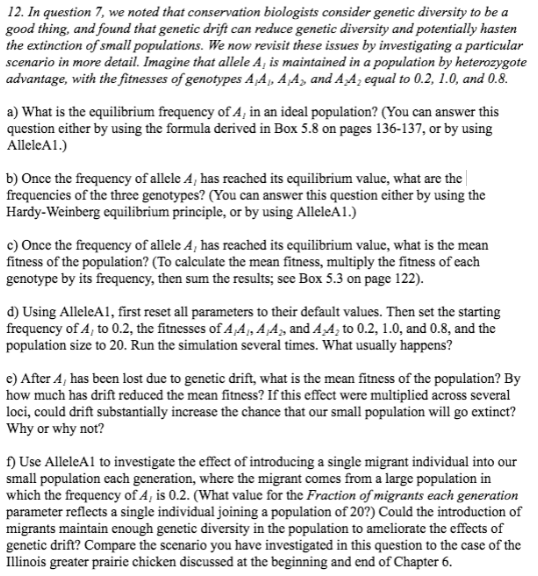 12. In question 7, we noted that conservation biologists consider genetic diversity to be a good thing, and found that genetic drift can reduce genetic diversity and potentially hasten the extinction of small populations. We now revisit these issues by investigating a particular scenario in more detail. Imagine that allele $A_1$ is maintained in a population by heterozygote advantage, with the fitnesses of genotypes $A_1A_1$, $A_1A_2$, and $A_2A_2$ equal to 0.2, 1.0, and 0.8.

a) What is the equilibrium frequency of $A_1$ in an ideal population? (You can answer this question either by using the formula derived in Box 5.8 on pages 136-137, or by using AlleleA1.)

b) Once the frequency of allele $A_1$ has reached its equilibrium value, what are the frequencies of the three genotypes? (You can answer this question either by using the Hardy-Weinberg equilibrium principle, or by using AlleleA1.)

c) Once the frequency of allele $A_1$ has reached its equilibrium value, what is the mean fitness of the population? (To calculate the mean fitness, multiply the fitness of each genotype by its frequency, then sum the results; see Box 5.3 on page 122).

d) Using AlleleA1, first reset all parameters to their default values. Then set the starting frequency of $A_1$ to 0.2, the fitnesses of $A_1A_1$, $A_1A_2$, and $A_2A_2$ to 0.2, 1.0, and 0.8, and the population size to 20. Run the simulation several times. What usually happens?

e) After $A_1$ has been lost due to genetic drift, what is the mean fitness of the population? By how much has drift reduced the mean fitness? If this effect were multiplied across several loci, could drift substantially increase the chance that our small population will go extinct? Why or why not?

f) Use AlleleA1 to investigate the effect of introducing a single migrant individual into our small population each generation, where the migrant comes from a large population in which the frequency of $A_1$ is 0.2. (What value for the Fraction of migrants each generation parameter reflects a single individual joining a population of 20?) Could the introduction of migrants maintain enough genetic diversity in the population to ameliorate the effects of genetic drift? Compare the scenario you have investigated in this question to the case of the Illinois greater prairie chicken discussed at the beginning and end of Chapter 6.